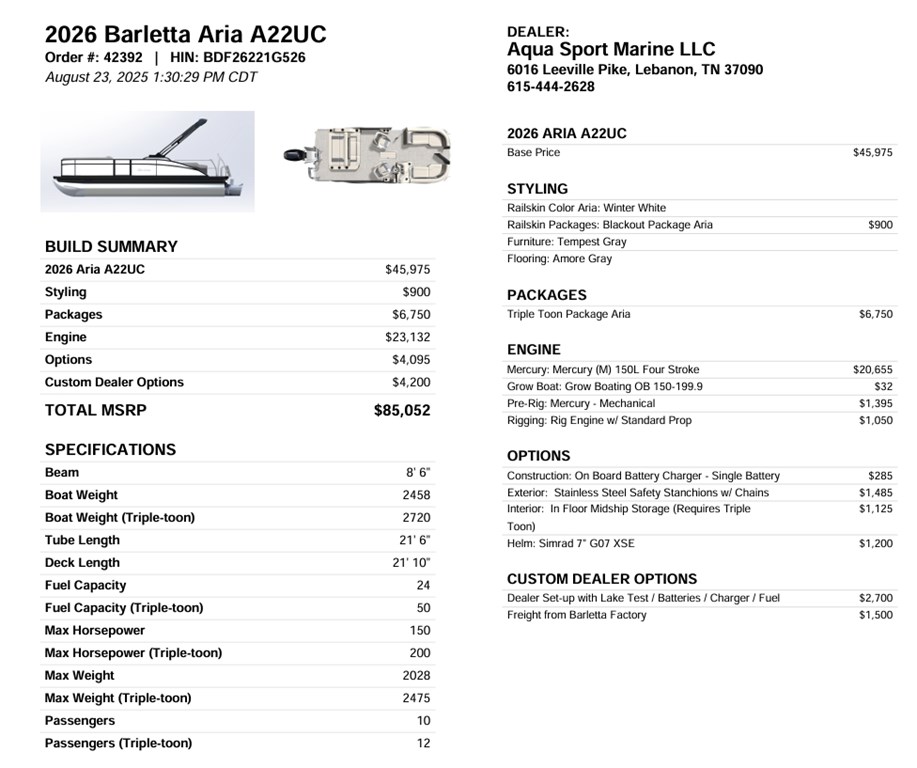 2026 Barletta Aria A22UC
Order #: 42392 | HIN: BDF26221G526
August 23, 2025 1:30:29 PM CDT

BUILD SUMMARY

| | |
|---|---|
| 2026 Aria A22UC | $45,975 |
| Styling | $900 |
| Packages | $6,750 |
| Engine | $23,132 |
| Options | $4,095 |
| Custom Dealer Options | $4,200 |
| TOTAL MSRP | $85,052 |

SPECIFICATIONS

| | |
|---|---|
| Beam | 8' 6" |
| Boat Weight | 2458 |
| Boat Weight (Triple-toon) | 2720 |
| Tube Length | 21' 6" |
| Deck Length | 21' 10" |
| Fuel Capacity | 24 |
| Fuel Capacity (Triple-toon) | 50 |
| Max Horsepower | 150 |
| Max Horsepower (Triple-toon) | 200 |
| Max Weight | 2028 |
| Max Weight (Triple-toon) | 2475 |
| Passengers | 10 |
| Passengers (Triple-toon) | 12 |

DEALER:
Aqua Sport Marine LLC
6016 Leeville Pike, Lebanon, TN 37090
615-444-2628

2026 ARIA A22UC

| | |
|---|---|
| Base Price | $45,975 |

STYLING

| | |
|---|---|
| Railskin Color Aria: Winter White | |
| Railskin Packages: Blackout Package Aria | $900 |
| Furniture: Tempest Gray | |
| Flooring: Amore Gray | |

PACKAGES

| | |
|---|---|
| Triple Toon Package Aria | $6,750 |

ENGINE

| | |
|---|---|
| Mercury: Mercury (M) 150L Four Stroke | $20,655 |
| Grow Boat: Grow Boating OB 150-199.9 | $32 |
| Pre-Rig: Mercury - Mechanical | $1,395 |
| Rigging: Rig Engine w/ Standard Prop | $1,050 |

OPTIONS

| | |
|---|---|
| Construction: On Board Battery Charger - Single Battery | $285 |
| Exterior: Stainless Steel Safety Stanchions w/ Chains | $1,485 |
| Interior: In Floor Midship Storage (Requires Triple Toon) | $1,125 |
| Helm: Simrad 7" G07 XSE | $1,200 |

CUSTOM DEALER OPTIONS

| | |
|---|---|
| Dealer Set-up with Lake Test / Batteries / Charger / Fuel | $2,700 |
| Freight from Barletta Factory | $1,500 |